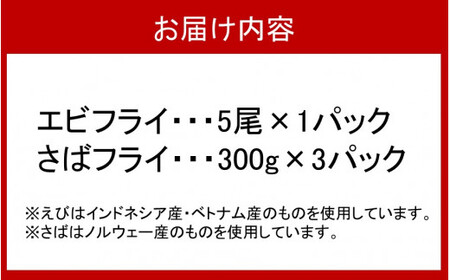 お届け内容

エビフライ・・・5尾 × 1パック
さばフライ・・・300g × 3パック

※えびはインドネシア産・ベトナム産のものを使用しています。
※さばはノルウェー産のものを使用しています。